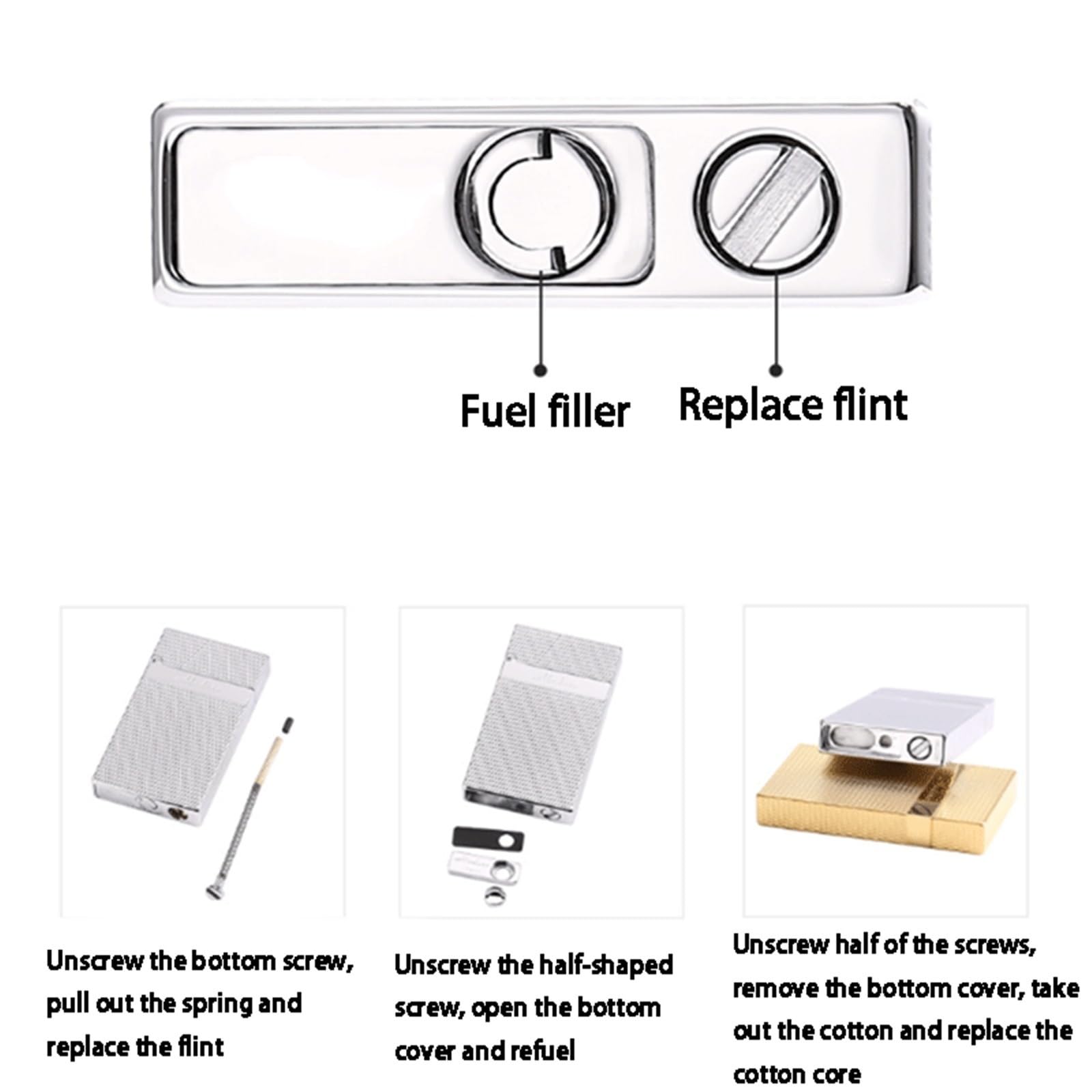 Fuel filler

Replace flint

Unscrew the bottom screw, pull out the spring and replace the flint

Unscrew the half-shaped screw, open the bottom cover and refuel

Unscrew half of the screws, remove the bottom cover, take out the cotton and replace the cotton core